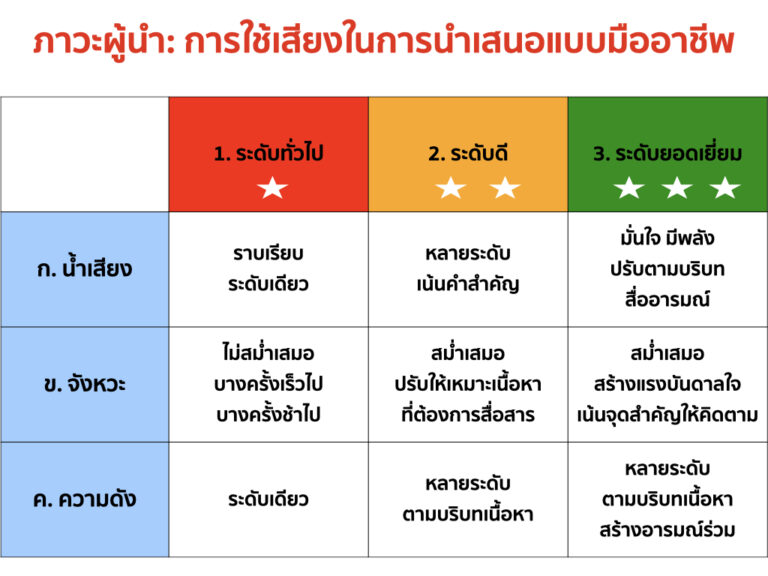 ภาวะผู้นำ: การใช้เสียงในการนำเสนอแบบมืออาชีพ

|  | 1. ระดับทั่วไป ★ | 2. ระดับดี ★ ★ | 3. ระดับยอดเยี่ยม ★ ★ ★ |
|---|---|---|---|
| ก. น้ำเสียง | ราบเรียบ ระดับเดียว | หลายระดับ เน้นคำสำคัญ | มั่นใจ มีพลัง ปรับตามบริบท สื่ออารมณ์ |
| ข. จังหวะ | ไม่สม่ำเสมอ บางครั้งเร็วไป บางครั้งช้าไป | สม่ำเสมอ ปรับให้เหมาะเนื้อหา ที่ต้องการสื่อสาร | สม่ำเสมอ สร้างแรงบันดาลใจ เน้นจุดสำคัญให้คิดตาม |
| ค. ความดัง | ระดับเดียว | หลายระดับ ตามบริบทเนื้อหา | หลายระดับ ตามบริบทเนื้อหา สร้างอารมณ์ร่วม |